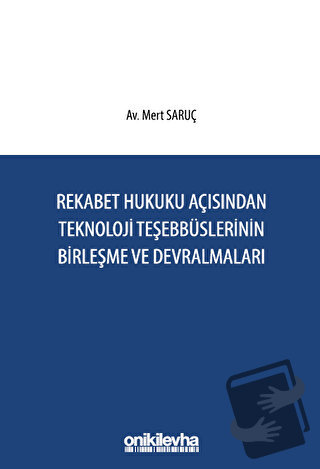 Av. Mert SARUÇ

REKABET HUKUKU AÇISINDAN TEKNOLOJİ TEŞEBBÜSLERİNİN BİRLEŞME VE DEVRALMALARI

onikilevha